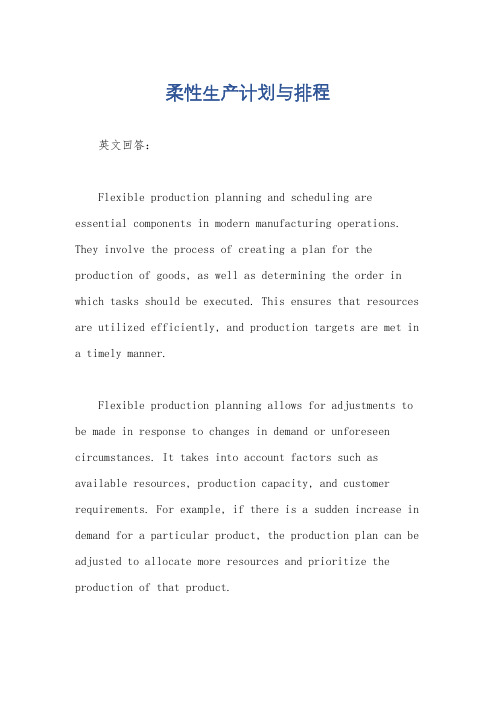 柔性生产计划与排程

英文回答：

Flexible production planning and scheduling are essential components in modern manufacturing operations. They involve the process of creating a plan for the production of goods, as well as determining the order in which tasks should be executed. This ensures that resources are utilized efficiently, and production targets are met in a timely manner.

Flexible production planning allows for adjustments to be made in response to changes in demand or unforeseen circumstances. It takes into account factors such as available resources, production capacity, and customer requirements. For example, if there is a sudden increase in demand for a particular product, the production plan can be adjusted to allocate more resources and prioritize the production of that product.